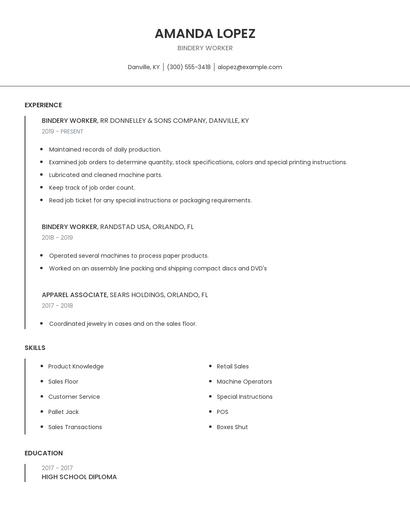 AMANDA LOPEZ

BINDERY WORKER

Danville, KY | (300) 555-3418 | alopez@example.com

EXPERIENCE

BINDERY WORKER, RR DONNELLEY & SONS COMPANY, DANVILLE, KY

2019 - PRESENT

- Maintained records of daily production.
- Examined job orders to determine quantity, stock specifications, colors and special printing instructions.
- Lubricated and cleaned machine parts.
- Keep track of job order count.
- Read job ticket for any special instructions or packaging requirements.

BINDERY WORKER, RANDSTAD USA, ORLANDO, FL

2018 - 2019

- Operated several machines to process paper products.
- Worked on an assembly line packing and shipping compact discs and DVD's

APPAREL ASSOCIATE, SEARS HOLDINGS, ORLANDO, FL

2017 - 2018

- Coordinated jewelry in cases and on the sales floor.

SKILLS

- Product Knowledge
- Sales Floor
- Customer Service
- Pallet Jack
- Sales Transactions

- Retail Sales
- Machine Operators
- Special Instructions
- POS
- Boxes Shut

EDUCATION

2017 - 2017

HIGH SCHOOL DIPLOMA